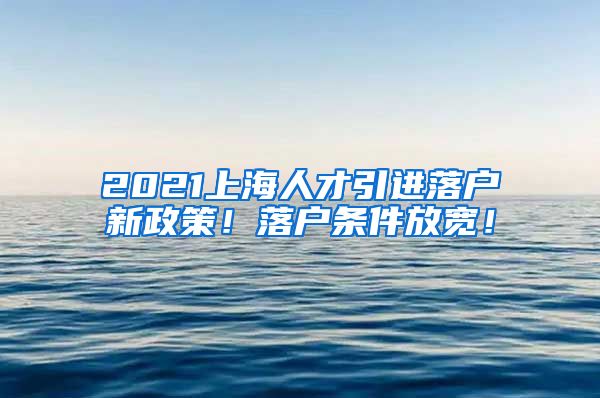 2021上海人才引进落户新政策！落户条件放宽！